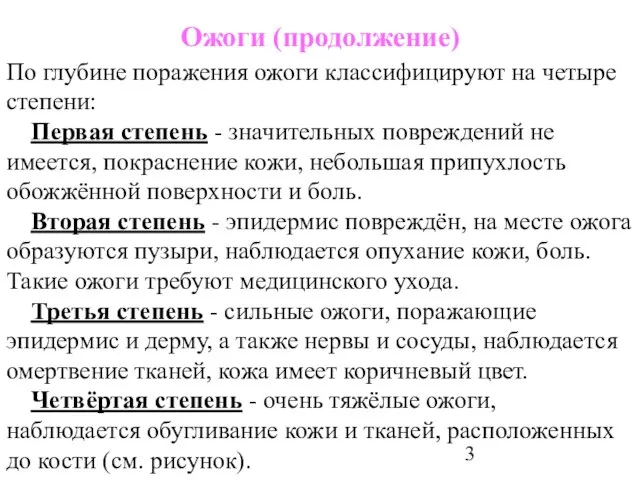 Ожоги (продолжение)

По глубине поражения ожоги классифицируют на четыре степени:

Первая степень - значительных повреждений не имеется, покраснение кожи, небольшая припухлость обожжённой поверхности и боль.

Вторая степень - эпидермис повреждён, на месте ожога образуются пузыри, наблюдается опухание кожи, боль. Такие ожоги требуют медицинского ухода.

Третья степень - сильные ожоги, поражающие эпидермис и дерму, а также нервы и сосуды, наблюдается омертвение тканей, кожа имеет коричневый цвет.

Четвёртая степень - очень тяжёлые ожоги, наблюдается обугливание кожи и тканей, расположенных до кости (см. рисунок).

3